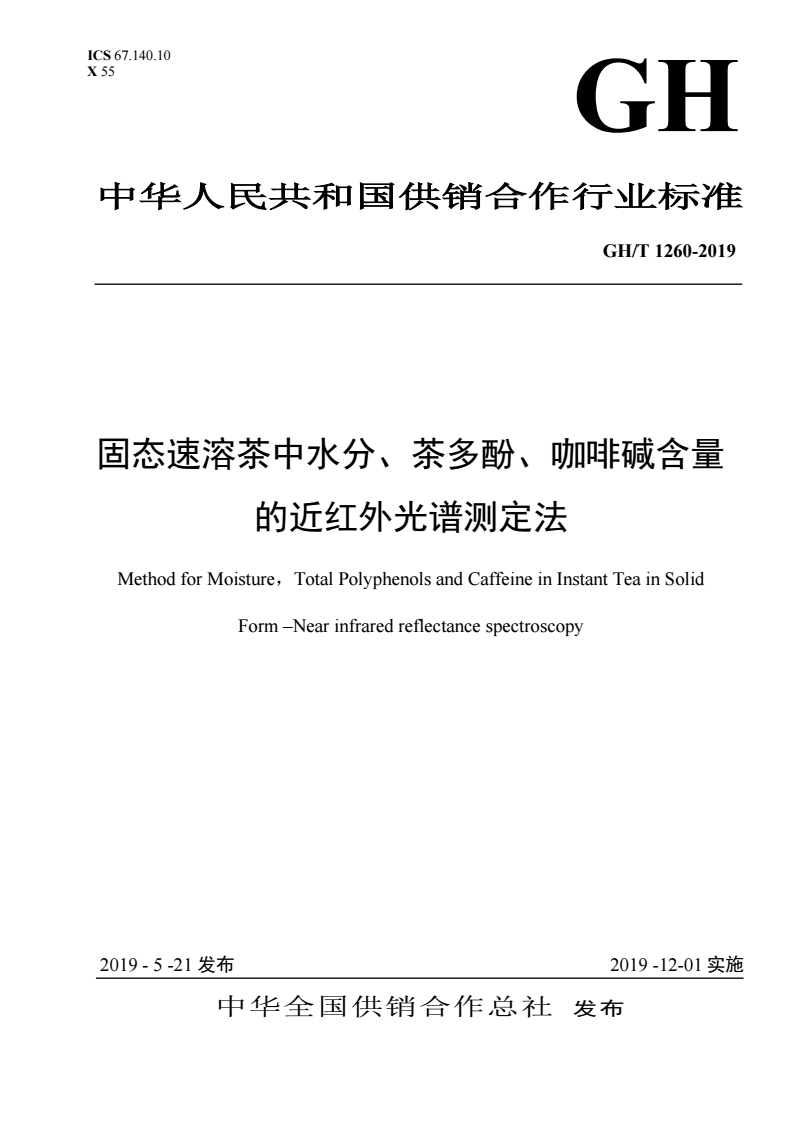 ICS 67.140.10
X 55

GH

中华人民共和国供销合作行业标准

GH/T 1260-2019

固态速溶茶中水分、茶多酚、咖啡碱含量的近红外光谱测定法

Method for Moisture，Total Polyphenols and Caffeine in Instant Tea in Solid Form –Near infrared reflectance spectroscopy

2019 - 5 -21 发布

2019 -12-01 实施

中华全国供销合作总社 发布